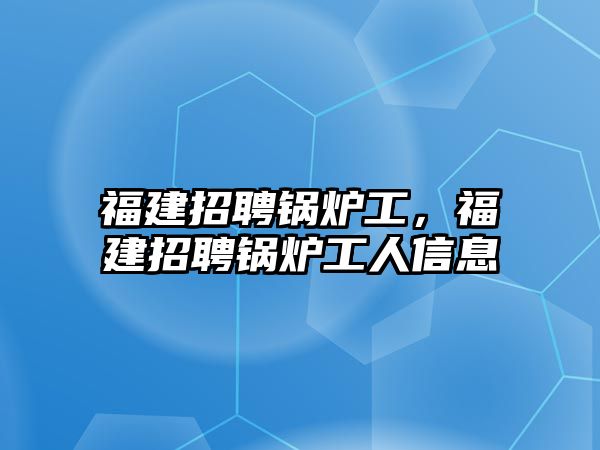 福建招聘锅炉工，福建招聘锅炉工人信息